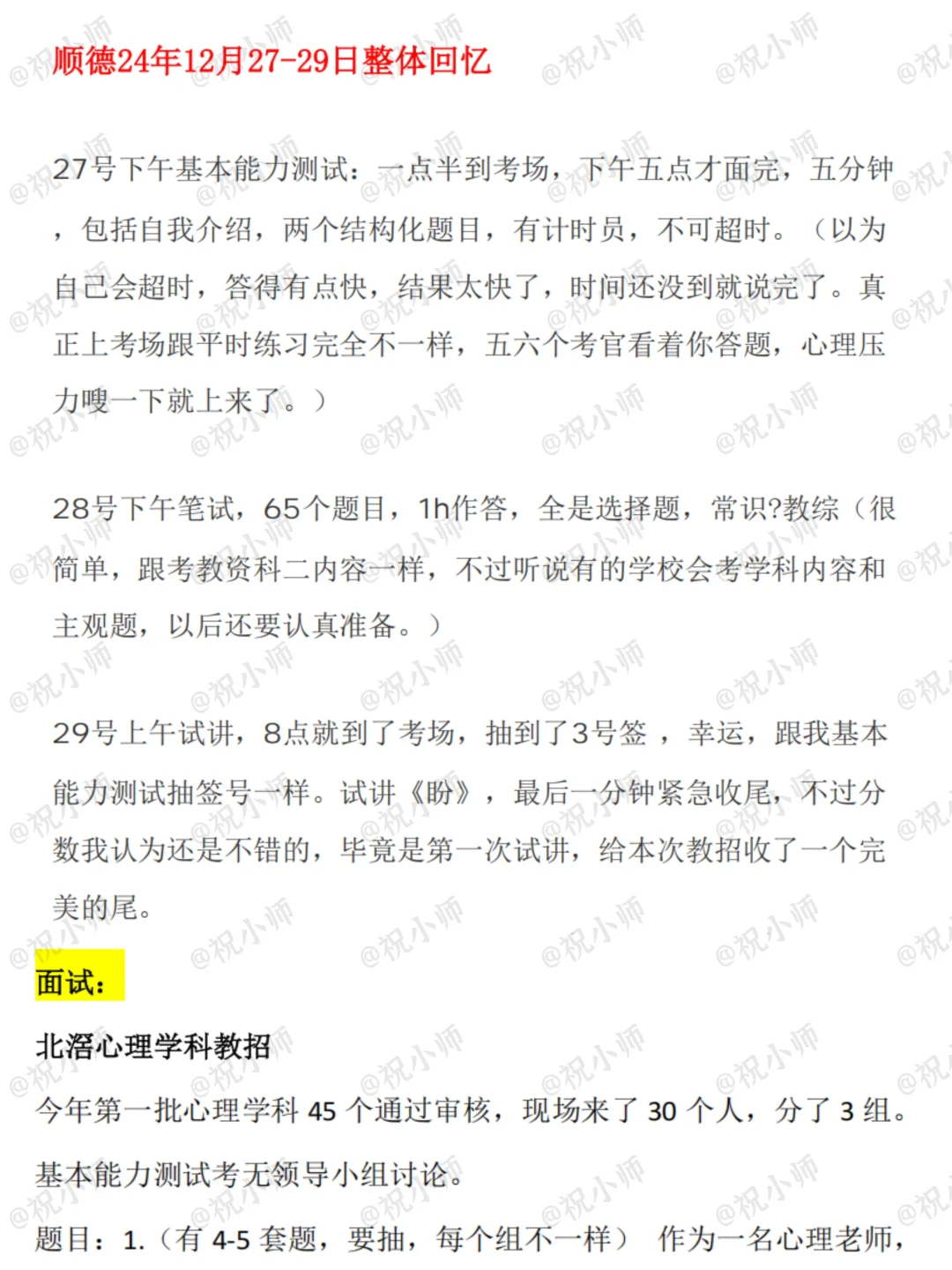 顺德24年12月27-29日整体回忆

27号下午基本能力测试：一点半到考场，下午五点才面完，五分钟，包括自我介绍，两个结构化题目，有计时员，不可超时。（以为自己会超时，答得有点快，结果太快了，时间还没到就说完了。真正上考场跟平时练习完全不一样，五六个考官看着你答题，心理压力嗖一下就上来了。）

28号下午笔试，65个题目，1h作答，全是选择题，常识?教综（很简单，跟考教资科二内容一样，不过听说有的学校会考学科内容和主观题，以后还要认真准备。）

29号上午试讲，8点就到了考场，抽到了3号签，幸运，跟我基本能力测试抽签号一样。试讲《盼》，最后一分钟紧急收尾，不过分数我认为还是不错的，毕竟是第一次试讲，给本次教招收了一个完美的尾。

面试：

北滘心理学科教招

今年第一批心理学科45个通过审核，现场来了30个人，分了3组。

基本能力测试考无领导小组讨论。

题目：1.（有4-5套题，要抽，每个组不一样） 作为一名心理老师，

@祝小师